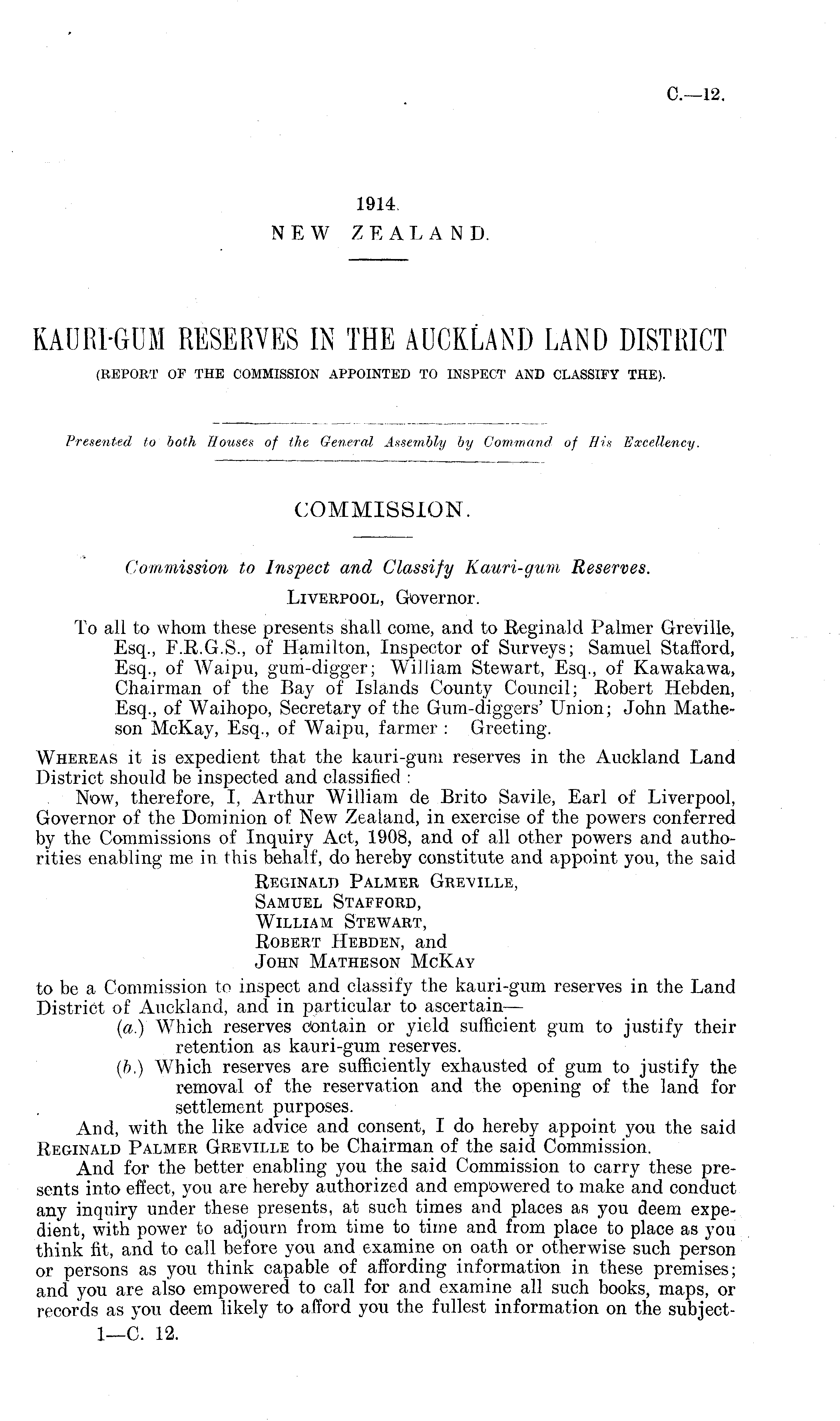 C.—12.

1914.
NEW ZEALAND.

KAURI-GUM RESERVES IN THE AUCKLAND LAND DISTRICT
(REPORT OF THE COMMISSION APPOINTED TO INSPECT AND CLASSIFY THE).

Presented to both Houses of the General Assembly by Command of His Excellency.

COMMISSION.

Commission to Inspect and Classify Kauri-gum Reserves.
LIVERPOOL, Governor.

To all to whom these presents shall come, and to Reginald Palmer Greville, Esq., F.R.G.S., of Hamilton, Inspector of Surveys; Samuel Stafford, Esq., of Waipu, gum-digger; William Stewart, Esq., of Kawakawa, Chairman of the Bay of Islands County Council; Robert Hebden, Esq., of Waihopo, Secretary of the Gum-diggers' Union; John Matheson McKay, Esq., of Waipu, farmer: Greeting.

WHEREAS it is expedient that the kauri-gum reserves in the Auckland Land District should be inspected and classified:

Now, therefore, I, Arthur William de Brito Savile, Earl of Liverpool, Governor of the Dominion of New Zealand, in exercise of the powers conferred by the Commissions of Inquiry Act, 1908, and of all other powers and authorities enabling me in this behalf, do hereby constitute and appoint you, the said
REGINALD PALMER GREVILLE,
SAMUEL STAFFORD,
WILLIAM STEWART,
ROBERT HEBDEN, and
JOHN MATHESON MCKAY
to be a Commission to inspect and classify the kauri-gum reserves in the Land District of Auckland, and in particular to ascertain—
(a.) Which reserves contain or yield sufficient gum to justify their retention as kauri-gum reserves.
(b.) Which reserves are sufficiently exhausted of gum to justify the removal of the reservation and the opening of the land for settlement purposes.

And, with the like advice and consent, I do hereby appoint you the said REGINALD PALMER GREVILLE to be Chairman of the said Commission.

And for the better enabling you the said Commission to carry these presents into effect, you are hereby authorized and empowered to make and conduct any inquiry under these presents, at such times and places as you deem expedient, with power to adjourn from time to time and from place to place as you think fit, and to call before you and examine on oath or otherwise such person or persons as you think capable of affording information in these premises; and you are also empowered to call for and examine all such books, maps, or records as you deem likely to afford you the fullest information on the subject-

1—C. 12.